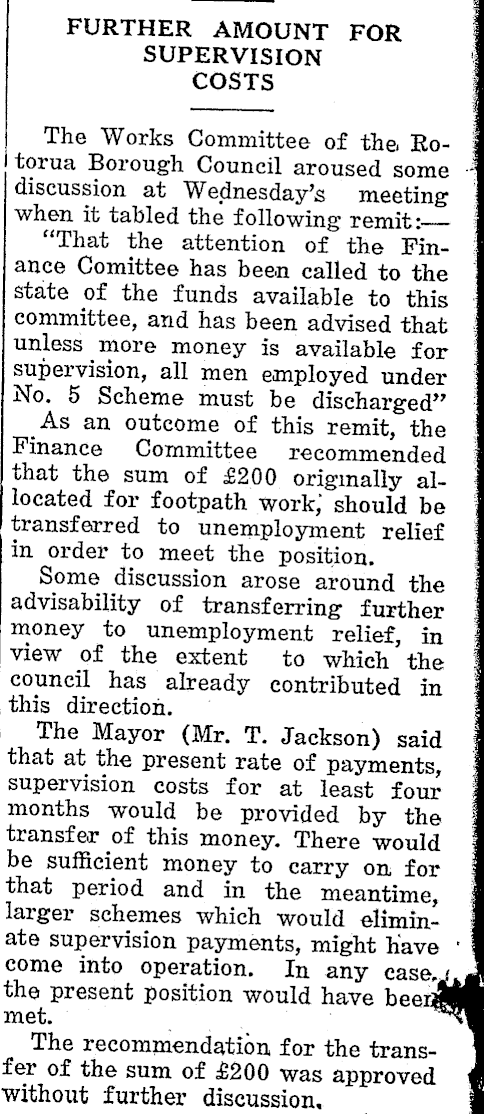 FURTHER AMOUNT FOR SUPERVISION COSTS

The Works Committee of the Rotorua Borough Council aroused some discussion at Wednesday's meeting when it tabled the following remit:—

"That the attention of the Finance Comittee has been called to the state of the funds available to this committee, and has been advised that unless more money is available for supervision, all men employed under No. 5 Scheme must be discharged"

As an outcome of this remit, the Finance Committee recommended that the sum of £200 originally allocated for footpath work, should be transferred to unemployment relief in order to meet the position.

Some discussion arose around the advisability of transferring further money to unemployment relief, in view of the extent to which the council has already contributed in this direction.

The Mayor (Mr. T. Jackson) said that at the present rate of payments, supervision costs for at least four months would be provided by the transfer of this money. There would be sufficient money to carry on for that period and in the meantime, larger schemes which would eliminate supervision payments, might have come into operation. In any case, the present position would have been met.

The recommendation for the transfer of the sum of £200 was approved without further discussion.